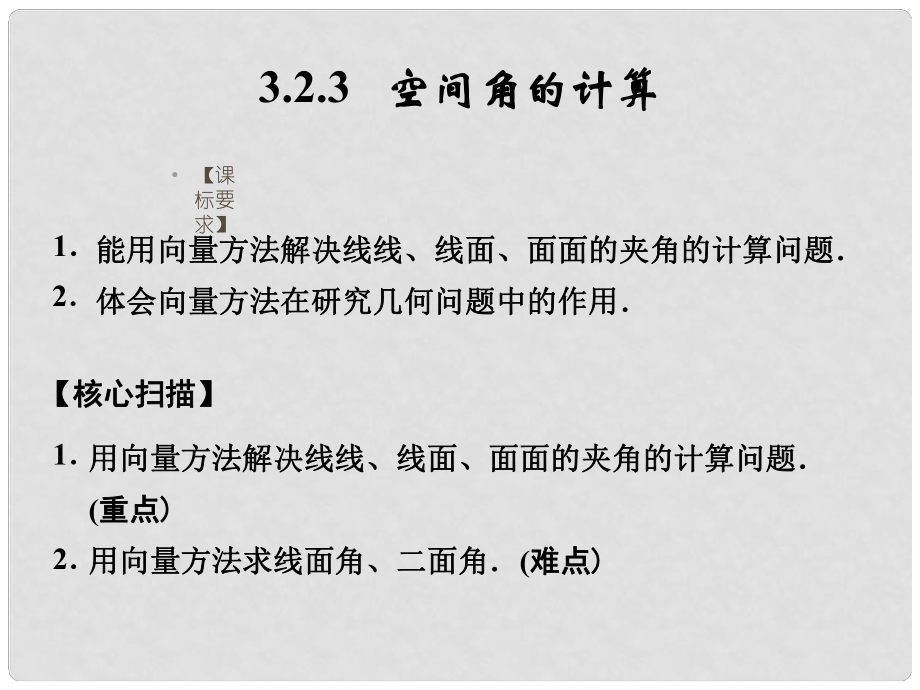 3.2.3 空间角的计算

• 【课标要求】

1. 能用向量方法解决线线、线面、面面的夹角的计算问题.

2. 体会向量方法在研究几何问题中的作用.

【核心扫描】

1. 用向量方法解决线线、线面、面面的夹角的计算问题.(重点)

2. 用向量方法求线面角、二面角.(难点)